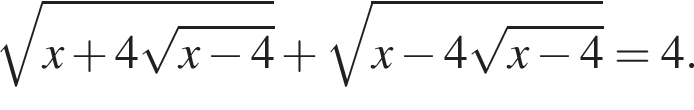 $\sqrt{x+4\sqrt{x-4}}+\sqrt{x-4\sqrt{x-4}}=4.$